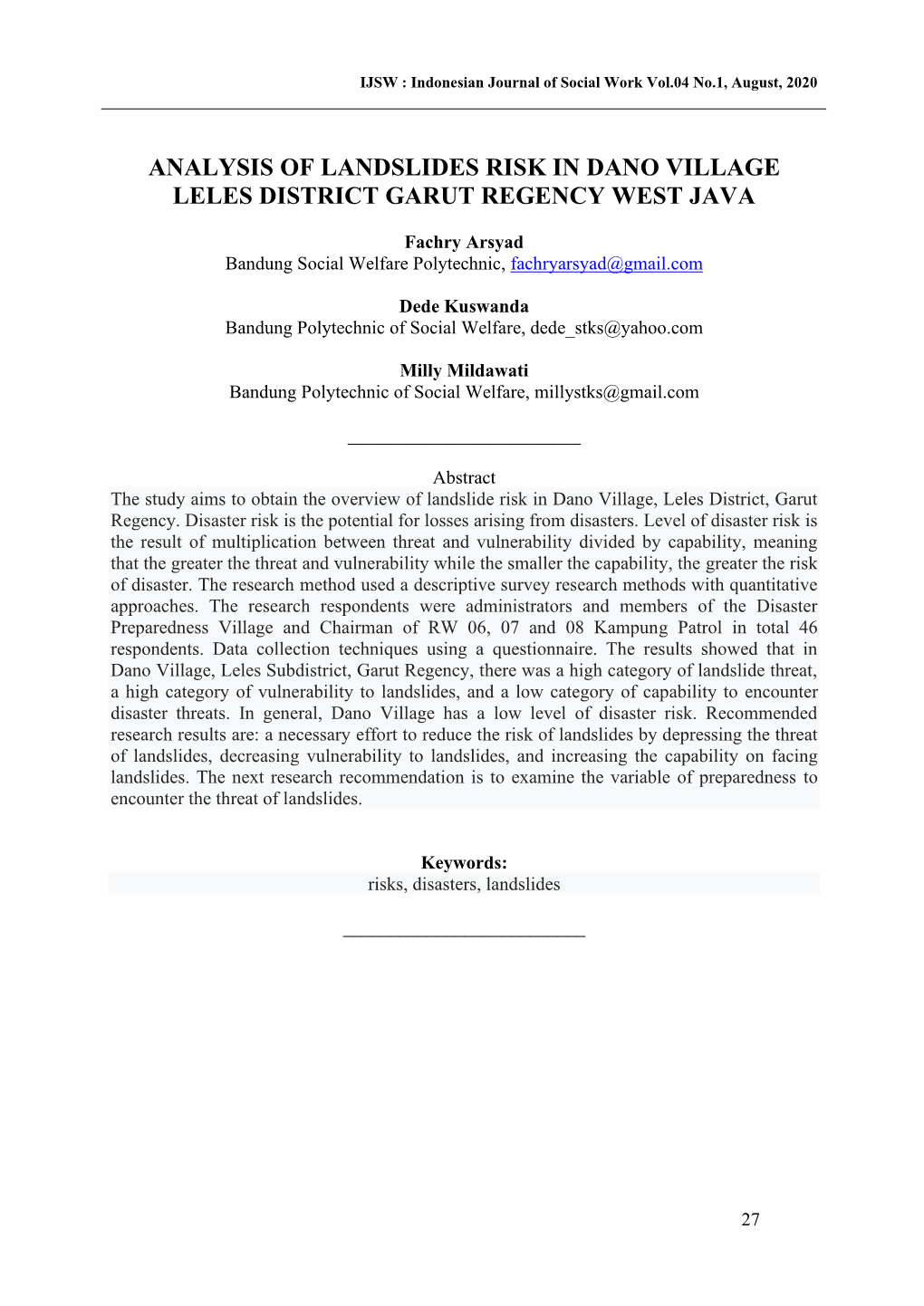 IJSW : Indonesian Journal of Social Work Vol.04 No.1, August, 2020

ANALYSIS OF LANDSLIDES RISK IN DANO VILLAGE LELES DISTRICT GARUT REGENCY WEST JAVA

Fachry Arsyad
Bandung Social Welfare Polytechnic, fachryarsyad@gmail.com

Dede Kuswanda
Bandung Polytechnic of Social Welfare, dede_stks@yahoo.com

Milly Mildawati
Bandung Polytechnic of Social Welfare, millystks@gmail.com

Abstract
The study aims to obtain the overview of landslide risk in Dano Village, Leles District, Garut Regency. Disaster risk is the potential for losses arising from disasters. Level of disaster risk is the result of multiplication between threat and vulnerability divided by capability, meaning that the greater the threat and vulnerability while the smaller the capability, the greater the risk of disaster. The research method used a descriptive survey research methods with quantitative approaches. The research respondents were administrators and members of the Disaster Preparedness Village and Chairman of RW 06, 07 and 08 Kampung Patrol in total 46 respondents. Data collection techniques using a questionnaire. The results showed that in Dano Village, Leles Subdistrict, Garut Regency, there was a high category of landslide threat, a high category of vulnerability to landslides, and a low category of capability to encounter disaster threats. In general, Dano Village has a low level of disaster risk. Recommended research results are: a necessary effort to reduce the risk of landslides by depressing the threat of landslides, decreasing vulnerability to landslides, and increasing the capability on facing landslides. The next research recommendation is to examine the variable of preparedness to encounter the threat of landslides.

Keywords:
risks, disasters, landslides

27